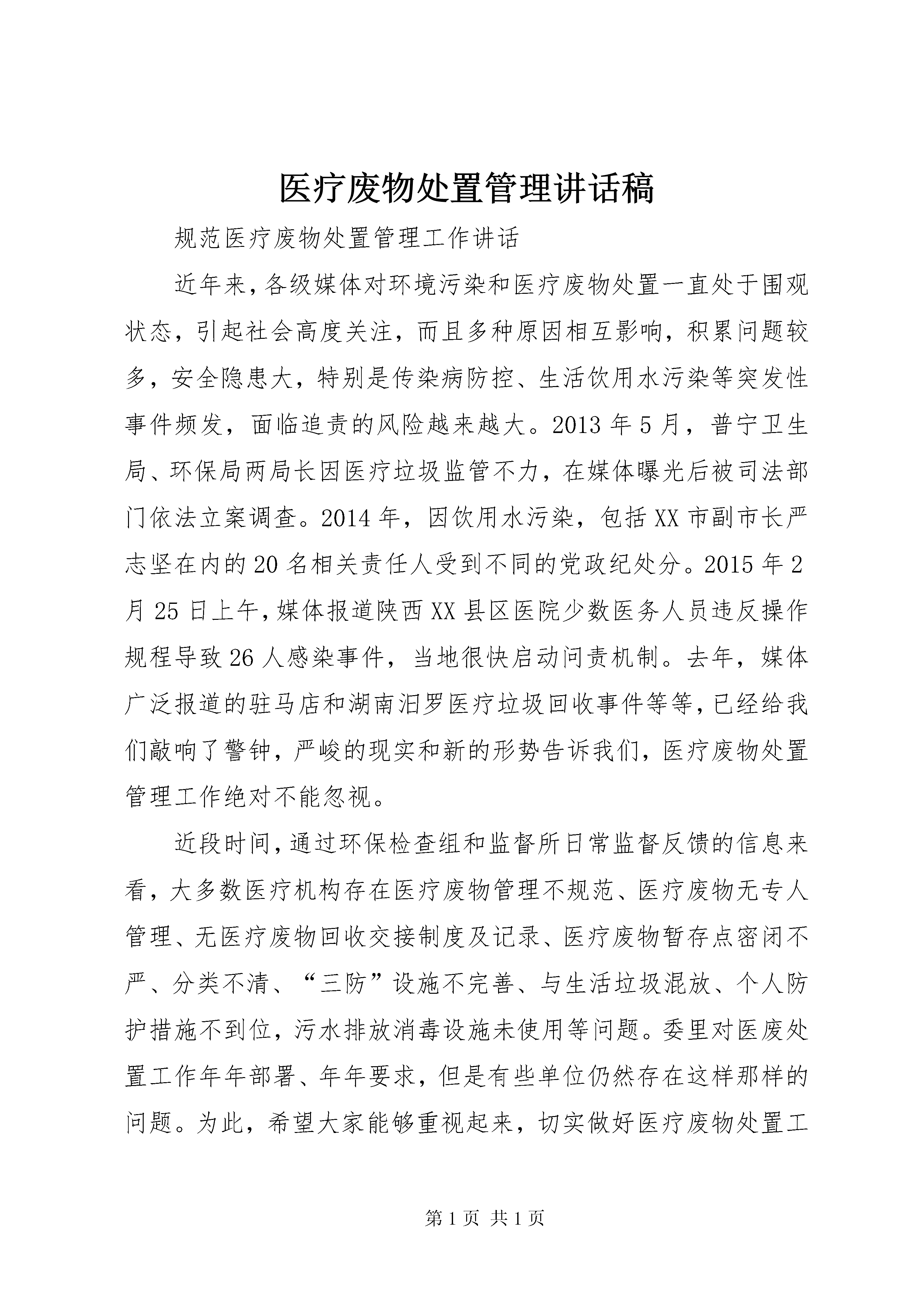 医疗废物处置管理讲话稿

规范医疗废物处置管理工作讲话

近年来，各级媒体对环境污染和医疗废物处置一直处于围观状态，引起社会高度关注，而且多种原因相互影响，积累问题较多，安全隐患大，特别是传染病防控、生活饮用水污染等突发性事件频发，面临追责的风险越来越大。2013 年 5 月，普宁卫生局、环保局两局长因医疗垃圾监管不力，在媒体曝光后被司法部门依法立案调查。2014 年，因饮用水污染，包括 XX 市副市长严志坚在内的 20 名相关责任人受到不同的党政纪处分。2015 年 2 月 25 日上午，媒体报道陕西 XX 县区医院少数医务人员违反操作规程导致 26 人感染事件，当地很快启动问责机制。去年，媒体广泛报道的驻马店和湖南汨罗医疗垃圾回收事件等等，已经给我们敲响了警钟，严峻的现实和新的形势告诉我们，医疗废物处置管理工作绝对不能忽视。

近段时间，通过环保检查组和监督所日常监督反馈的信息来看，大多数医疗机构存在医疗废物管理不规范、医疗废物无专人管理、无医疗废物回收交接制度及记录、医疗废物暂存点密闭不严、分类不清、“三防”设施不完善、与生活垃圾混放、个人防护措施不到位，污水排放消毒设施未使用等问题。委里对医废处置工作年年部署、年年要求，但是有些单位仍然存在这样那样的问题。为此，希望大家能够重视起来，切实做好医疗废物处置工

第 1 页 共 1 页